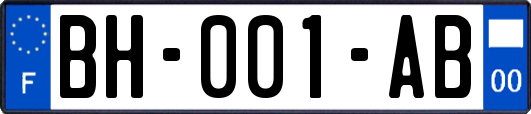 F
BH-001-AB
00